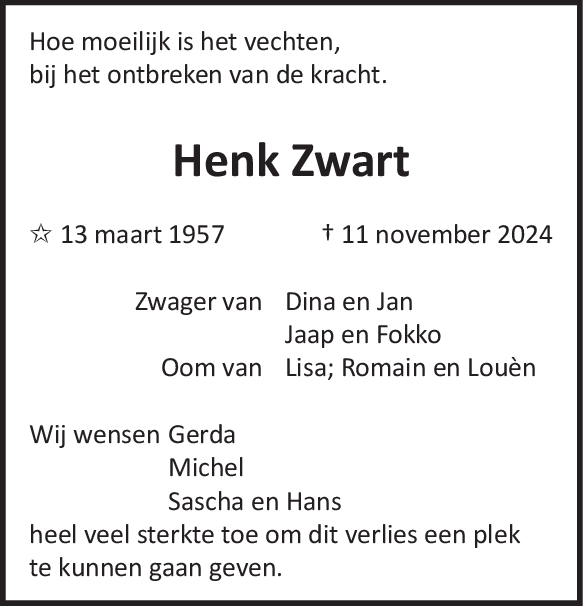 Hoe moeilijk is het vechten,
bij het ontbreken van de kracht.

Henk Zwart

☆ 13 maart 1957 † 11 november 2024

Zwager van Dina en Jan
Jaap en Fokko
Oom van Lisa; Romain en Louèn

Wij wensen Gerda
Michel
Sascha en Hans
heel veel sterkte toe om dit verlies een plek te kunnen gaan geven.